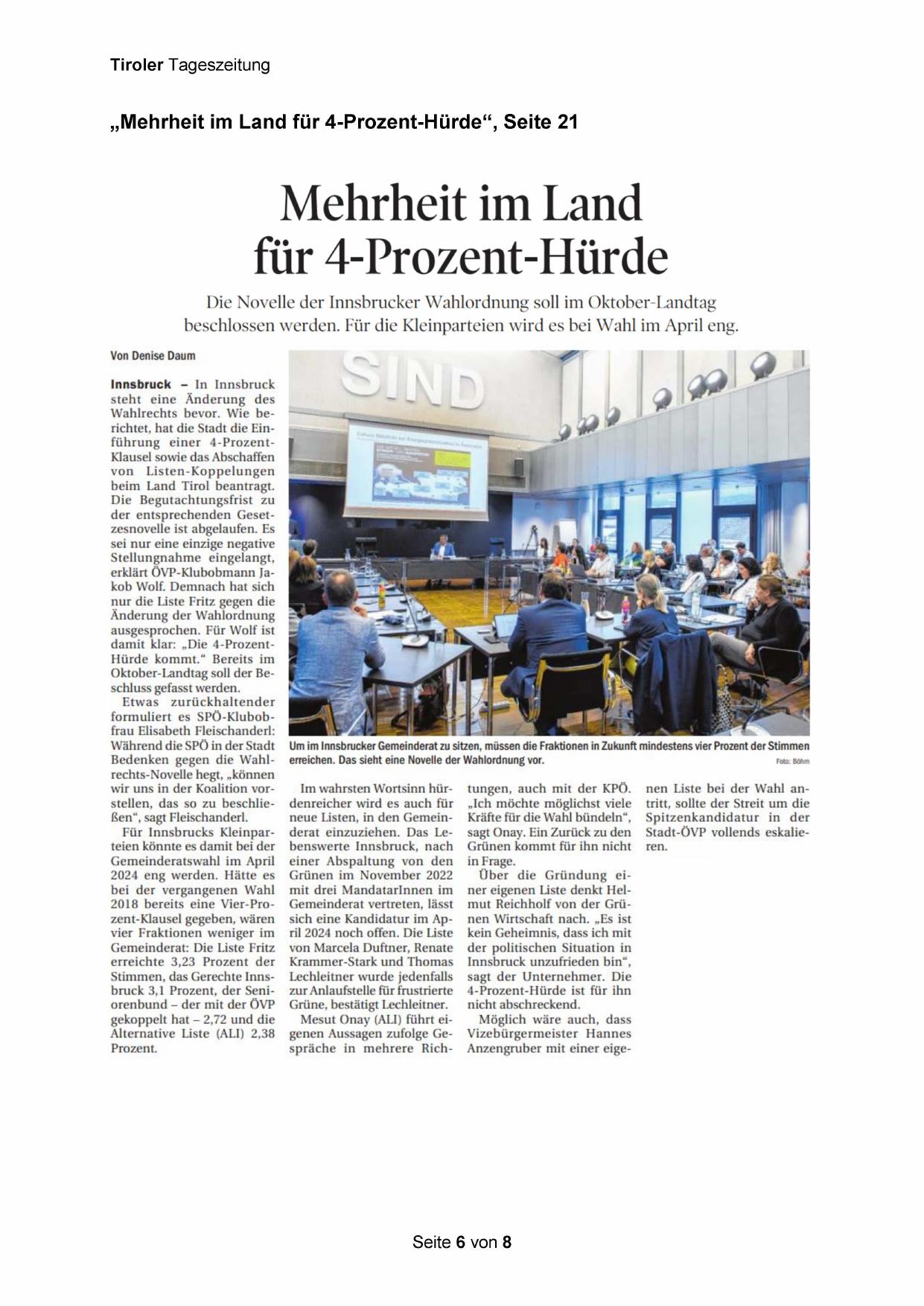 Tiroler Tageszeitung

„Mehrheit im Land für 4-Prozent-Hürde“, Seite 21

Mehrheit im Land für 4-Prozent-Hürde

Die Novelle der Innsbrucker Wahlordnung soll im Oktober-Landtag beschlossen werden. Für die Kleinparteien wird es bei Wahl im April eng.

Von Denise Daum

Innsbruck – In Innsbruck steht eine Änderung des Wahlrechts bevor. Wie berichtet, hat die Stadt die Einführung einer 4-Prozent-Klausel sowie das Abschaffen von Listen-Koppelungen beim Land Tirol beantragt. Die Begutachtungsfrist zu der entsprechenden Gesetzesnovelle ist abgelaufen. Es sei nur eine einzige negative Stellungnahme eingelangt, erklärt ÖVP-Klubobmann Jakob Wolf. Demnach hat sich nur die Liste Fritz gegen die Änderung der Wahlordnung ausgesprochen. Für Wolf ist damit klar: „Die 4-Prozent-Hürde kommt.“ Bereits im Oktober-Landtag soll der Beschluss gefasst werden.

Etwas zurückhaltender formuliert es SPÖ-Klubobfrau Elisabeth Fleischanderl: Während die SPÖ in der Stadt Bedenken gegen die Wahlrechts-Novelle hegt, „können wir uns in der Koalition vorstellen, das so zu beschließen“, sagt Fleischanderl.

Für Innsbrucks Kleinparteien könnte es damit bei der Gemeinderatswahl im April 2024 eng werden. Hätte es bei der vergangenen Wahl 2018 bereits eine Vier-Prozent-Klausel gegeben, wären vier Fraktionen weniger im Gemeinderat: Die Liste Fritz erreichte 3,23 Prozent der Stimmen, das Gerechte Innsbruck 3,1 Prozent, der Seniorenbund – der mit der ÖVP gekoppelt hat – 2,72 und die Alternative Liste (ALI) 2,38 Prozent.

SIND

Um im Innsbrucker Gemeinderat zu sitzen, müssen die Fraktionen in Zukunft mindestens vier Prozent der Stimmen erreichen. Das sieht eine Novelle der Wahlordnung vor. Foto: Böhm

Im wahrsten Wortsinn hürdenreicher wird es auch für neue Listen, in den Gemeinderat einzuziehen. Das Lebenswerte Innsbruck, nach einer Abspaltung von den Grünen im November 2022 mit drei MandatarInnen im Gemeinderat vertreten, lässt sich eine Kandidatur im April 2024 noch offen. Die Liste von Marcela Duftner, Renate Krammer-Stark und Thomas Lechleitner wurde jedenfalls zur Anlaufstelle für frustrierte Grüne, bestätigt Lechleitner.

Mesut Onay (ALI) führt eigenen Aussagen zufolge Gespräche in mehrere Richtungen, auch mit der KPÖ. „Ich möchte möglichst viele Kräfte für die Wahl bündeln“, sagt Onay. Ein Zurück zu den Grünen kommt für ihn nicht in Frage.

Über die Gründung einer eigenen Liste denkt Helmut Reichholf von der Grünen Wirtschaft nach. „Es ist kein Geheimnis, dass ich mit der politischen Situation in Innsbruck unzufrieden bin“, sagt der Unternehmer. Die 4-Prozent-Hürde ist für ihn nicht abschreckend.

Möglich wäre auch, dass Vizebürgermeister Hannes Anzengruber mit einer eigenen Liste bei der Wahl antritt, sollte der Streit um die Spitzenkandidatur in der Stadt-ÖVP vollends eskalieren.

Seite 6 von 8